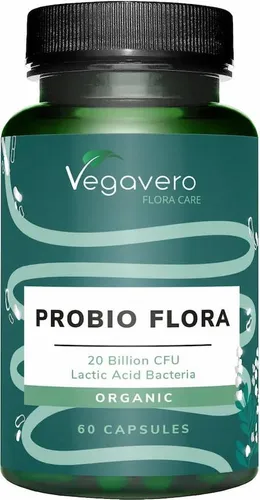 Vegavero
FLORA CARE

PROBIO FLORA

20 Billion CFU
Lactic Acid Bacteria

ORGANIC

60 CAPSULES